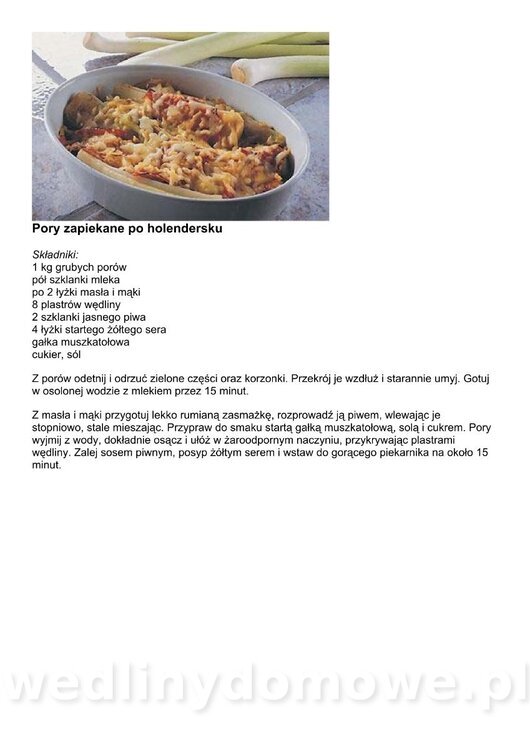 Pory zapiekane po holendersku

Składniki:
1 kg grubych porów
pół szklanki mleka
po 2 łyżki masła i mąki
8 plastrów wędliny
2 szklanki jasnego piwa
4 łyżki startego żółtego sera
gałka muszkatołowa
cukier, sól

Z porów odetnij i odrzuć zielone części oraz korzonki. Przekrój je wzdłuż i starannie umyj. Gotuj w osolonej wodzie z mlekiem przez 15 minut.

Z masła i mąki przygotuj lekko rumianą zasmażkę, rozprowadź ją piwem, wlewając je stopniowo, stale mieszając. Przypraw do smaku startą gałką muszkatołową, solą i cukrem. Pory wyjmij z wody, dokładnie osącz i ułóż w żaroodpornym naczyniu, przykrywając plastrami wędliny. Zalej sosem piwnym, posyp żółtym serem i wstaw do gorącego piekarnika na około 15 minut.

wedlinydomowe.pl